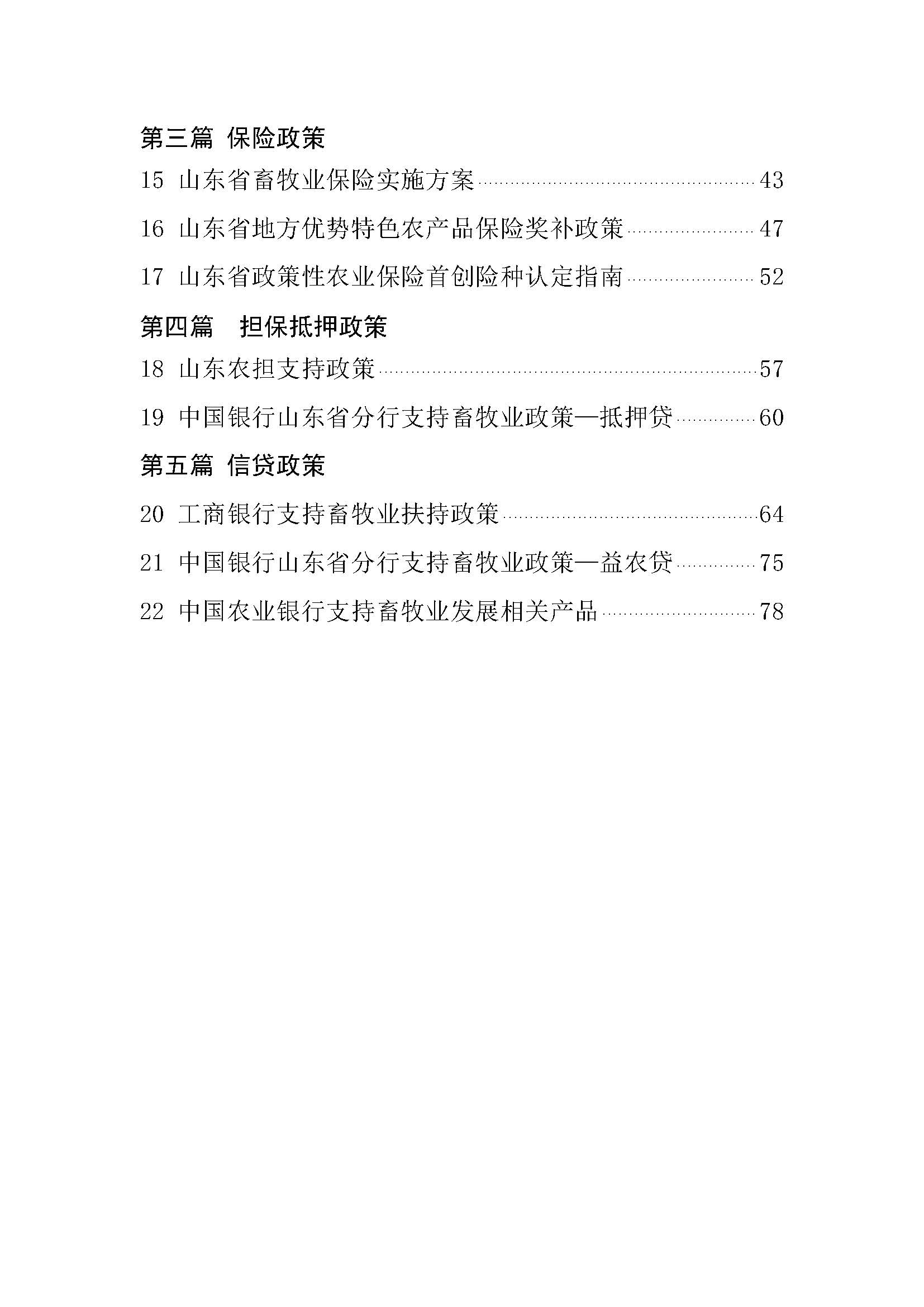 第三篇 保险政策

15 山东省畜牧业保险实施方案 43

16 山东省地方优势特色农产品保险奖补政策 47

17 山东省政策性农业保险首创险种认定指南 52

第四篇 担保抵押政策

18 山东农担支持政策 57

19 中国银行山东省分行支持畜牧业政策—抵押贷 60

第五篇 信贷政策

20 工商银行支持畜牧业扶持政策 64

21 中国银行山东省分行支持畜牧业政策—益农贷 75

22 中国农业银行支持畜牧业发展相关产品 78